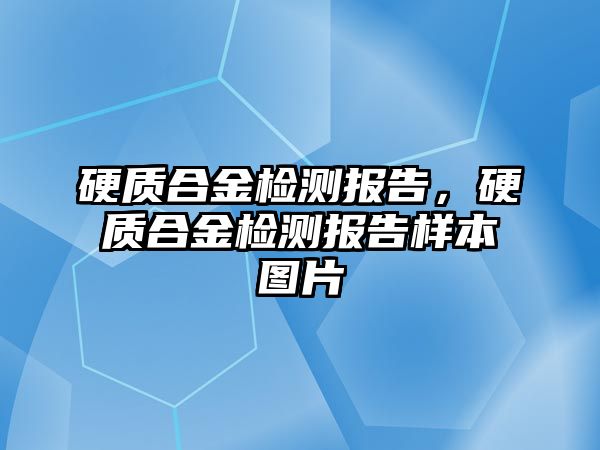 硬质合金检测报告，硬质合金检测报告样本图片